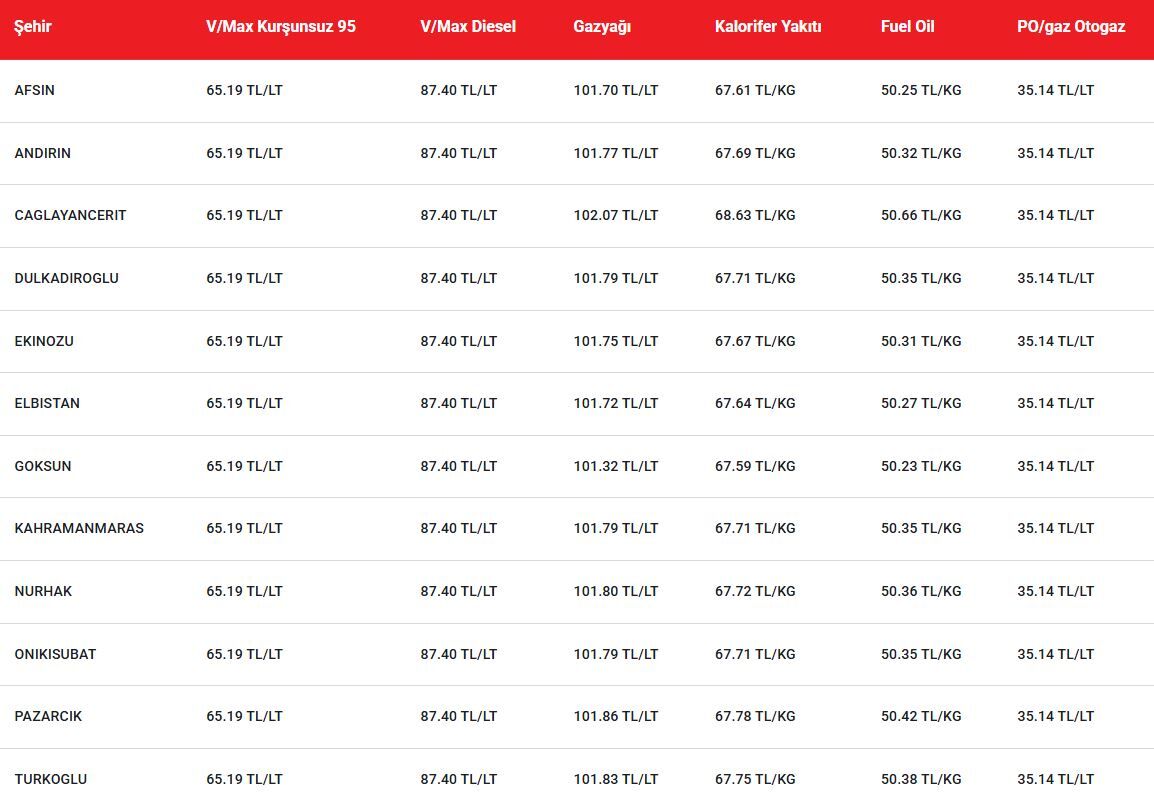 | Şehir | V/Max Kurşunsuz 95 | V/Max Diesel | Gazyağı | Kalorifer Yakıtı | Fuel Oil | PO/gaz Otogaz |
|---|---|---|---|---|---|---|
| AFSIN | 65.19 TL/LT | 87.40 TL/LT | 101.70 TL/LT | 67.61 TL/KG | 50.25 TL/KG | 35.14 TL/LT |
| ANDIRIN | 65.19 TL/LT | 87.40 TL/LT | 101.77 TL/LT | 67.69 TL/KG | 50.32 TL/KG | 35.14 TL/LT |
| CAGLAYANCERIT | 65.19 TL/LT | 87.40 TL/LT | 102.07 TL/LT | 68.63 TL/KG | 50.66 TL/KG | 35.14 TL/LT |
| DULKADIROGLU | 65.19 TL/LT | 87.40 TL/LT | 101.79 TL/LT | 67.71 TL/KG | 50.35 TL/KG | 35.14 TL/LT |
| EKINOZU | 65.19 TL/LT | 87.40 TL/LT | 101.75 TL/LT | 67.67 TL/KG | 50.31 TL/KG | 35.14 TL/LT |
| ELBISTAN | 65.19 TL/LT | 87.40 TL/LT | 101.72 TL/LT | 67.64 TL/KG | 50.27 TL/KG | 35.14 TL/LT |
| GOKSUN | 65.19 TL/LT | 87.40 TL/LT | 101.32 TL/LT | 67.59 TL/KG | 50.23 TL/KG | 35.14 TL/LT |
| KAHRAMANMARAS | 65.19 TL/LT | 87.40 TL/LT | 101.79 TL/LT | 67.71 TL/KG | 50.35 TL/KG | 35.14 TL/LT |
| NURHAK | 65.19 TL/LT | 87.40 TL/LT | 101.80 TL/LT | 67.72 TL/KG | 50.36 TL/KG | 35.14 TL/LT |
| ONIKISUBAT | 65.19 TL/LT | 87.40 TL/LT | 101.79 TL/LT | 67.71 TL/KG | 50.35 TL/KG | 35.14 TL/LT |
| PAZARCIK | 65.19 TL/LT | 87.40 TL/LT | 101.86 TL/LT | 67.78 TL/KG | 50.42 TL/KG | 35.14 TL/LT |
| TURKOGLU | 65.19 TL/LT | 87.40 TL/LT | 101.83 TL/LT | 67.75 TL/KG | 50.38 TL/KG | 35.14 TL/LT |